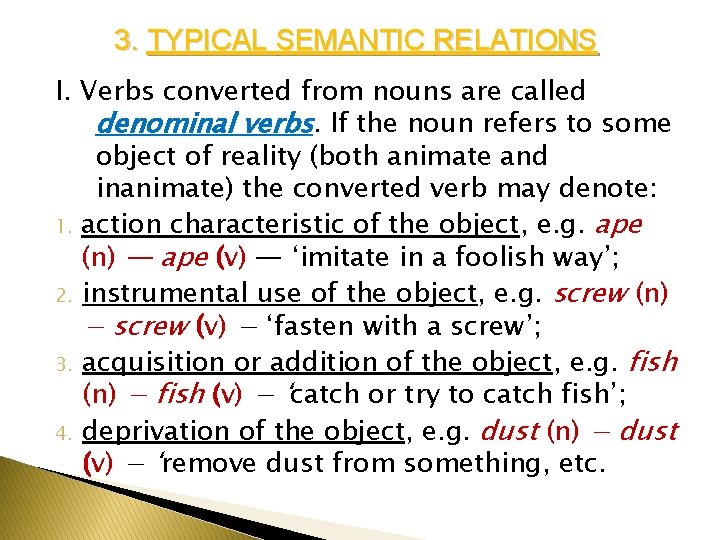 3. TYPICAL SEMANTIC RELATIONS

I. Verbs converted from nouns are called denominal verbs. If the noun refers to some object of reality (both animate and inanimate) the converted verb may denote:

1. action characteristic of the object, e.g. ape (n) — ape (v) — ‘imitate in a foolish way’;
2. instrumental use of the object, e.g. screw (n) – screw (v) – ‘fasten with a screw’;
3. acquisition or addition of the object, e.g. fish (n) – fish (v) – ‘catch or try to catch fish’;
4. deprivation of the object, e.g. dust (n) – dust (v) – ‘remove dust from something, etc.